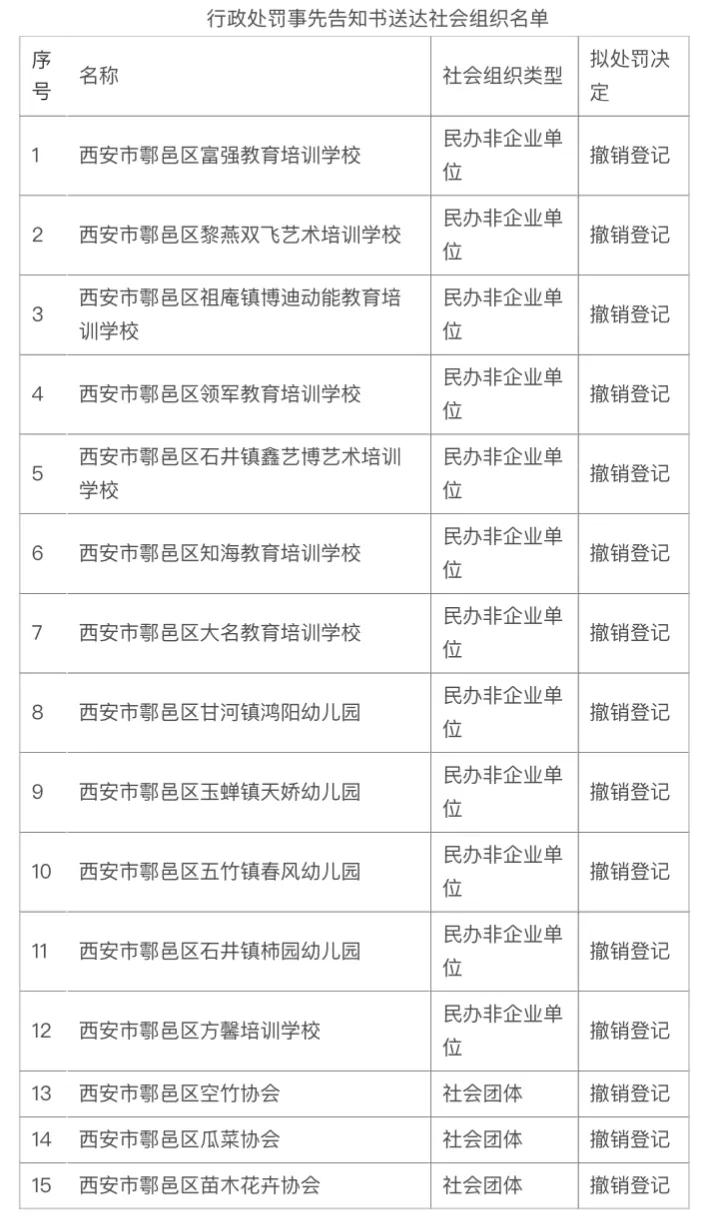 行政处罚事先告知书送达社会组织名单

| 序号 | 名称 | 社会组织类型 | 拟处罚决定 |
|---|---|---|---|
| 1 | 西安市鄠邑区富强教育培训学校 | 民办非企业单位 | 撤销登记 |
| 2 | 西安市鄠邑区黎燕双飞艺术培训学校 | 民办非企业单位 | 撤销登记 |
| 3 | 西安市鄠邑区祖庵镇博迪动能教育培训学校 | 民办非企业单位 | 撤销登记 |
| 4 | 西安市鄠邑区领军教育培训学校 | 民办非企业单位 | 撤销登记 |
| 5 | 西安市鄠邑区石井镇鑫艺博艺术培训学校 | 民办非企业单位 | 撤销登记 |
| 6 | 西安市鄠邑区知海教育培训学校 | 民办非企业单位 | 撤销登记 |
| 7 | 西安市鄠邑区大名教育培训学校 | 民办非企业单位 | 撤销登记 |
| 8 | 西安市鄠邑区甘河镇鸿阳幼儿园 | 民办非企业单位 | 撤销登记 |
| 9 | 西安市鄠邑区玉蝉镇天娇幼儿园 | 民办非企业单位 | 撤销登记 |
| 10 | 西安市鄠邑区五竹镇春风幼儿园 | 民办非企业单位 | 撤销登记 |
| 11 | 西安市鄠邑区石井镇柿园幼儿园 | 民办非企业单位 | 撤销登记 |
| 12 | 西安市鄠邑区方馨培训学校 | 民办非企业单位 | 撤销登记 |
| 13 | 西安市鄠邑区空竹协会 | 社会团体 | 撤销登记 |
| 14 | 西安市鄠邑区瓜菜协会 | 社会团体 | 撤销登记 |
| 15 | 西安市鄠邑区苗木花卉协会 | 社会团体 | 撤销登记 |